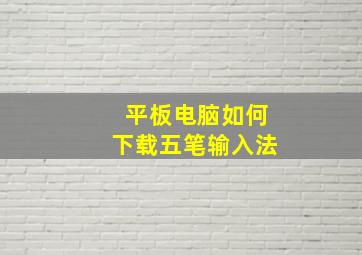 平板电脑如何
下载五笔输入法